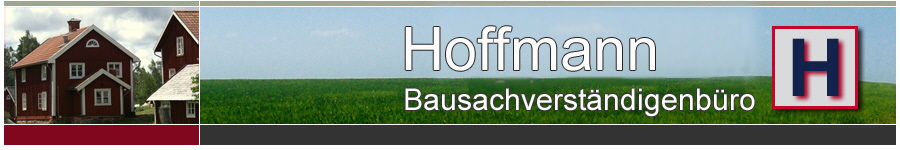 Hoffmann
Bausachverständigenbüro
H